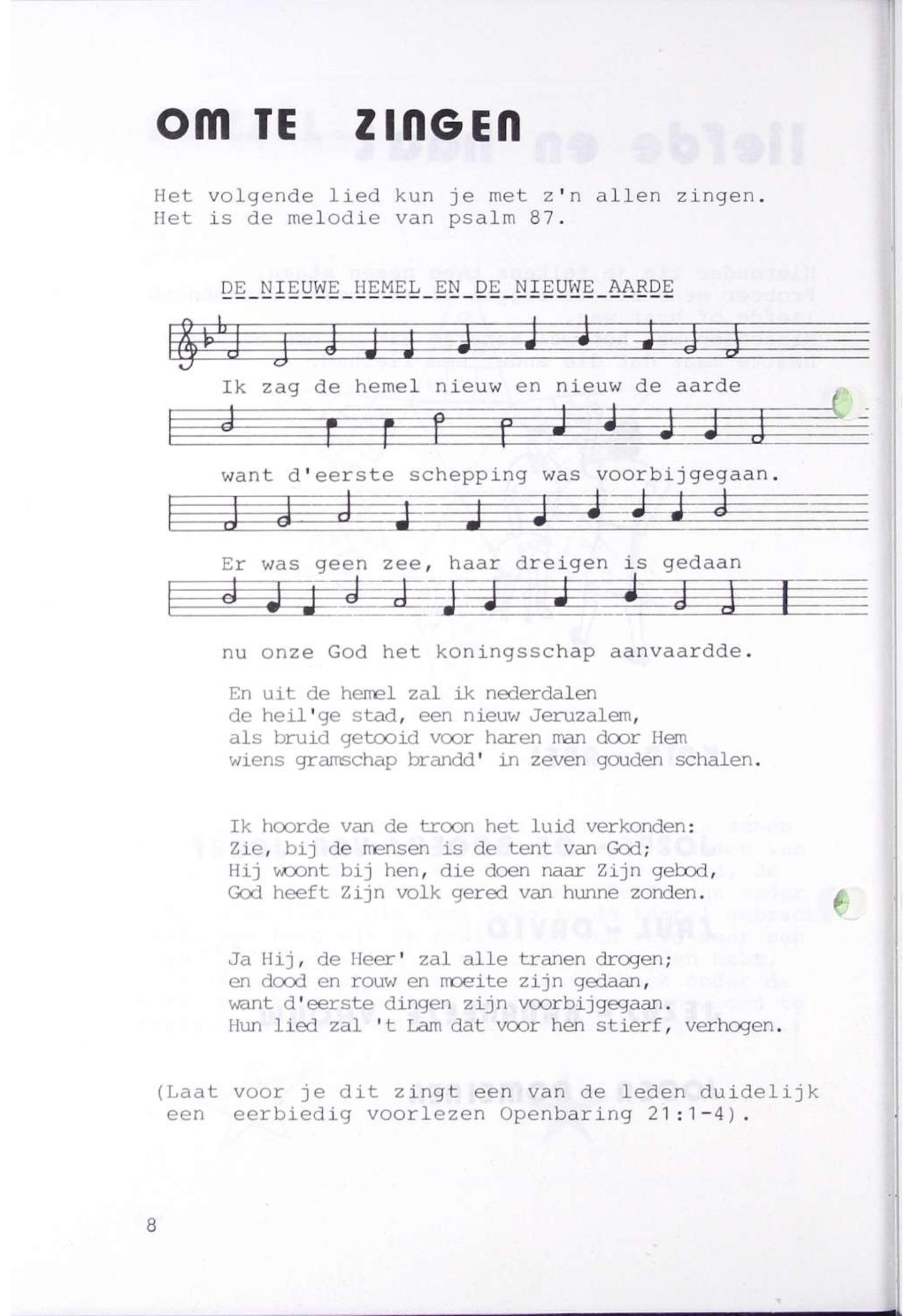 OM TE ZINGEN

Het volgende lied kun je met z'n allen zingen. Het is de melodie van psalm 87.

DE NIEUWE HEMEL EN DE NIEUWE AARDE

Ik zag de hemel nieuw en nieuw de aarde

want d'eerste schepping was voorbijgegaan.

Er was geen zee, haar dreigen is gedaan

nu onze God het koningsschap aanvaardde.

En uit de hemel zal ik nederdalen
de heil'ge stad, een nieuw Jeruzalem,
als bruid getooid voor haren man door Hem
wiens gramschap brandd' in zeven gouden schalen.

Ik hoorde van de troon het luid verkonden:
Zie, bij de mensen is de tent van God;
Hij woont bij hen, die doen naar Zijn gebod,
God heeft Zijn volk gered van hunne zonden.

Ja Hij, de Heer' zal alle tranen drogen;
en dood en rouw en moeite zijn gedaan,
want d'eerste dingen zijn voorbijgegaan.
Hun lied zal 't Lam dat voor hen stierf, verhogen.

(Laat voor je dit zingt een van de leden duidelijk een eerbiedig voorlezen Openbaring 21:1-4).

8